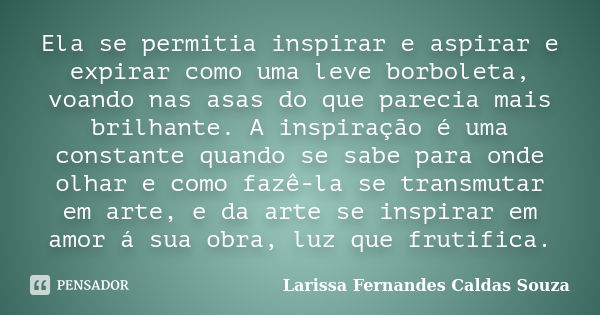 Ela se permitia inspirar e aspirar e expirar como uma leve borboleta, voando nas asas do que parecia mais brilhante. A inspiração é uma constante quando se sabe para onde olhar e como fazê-la se transmutar em arte, e da arte se inspirar em amor á sua obra, luz que frutifica.

PENSADOR

Larissa Fernandes Caldas Souza